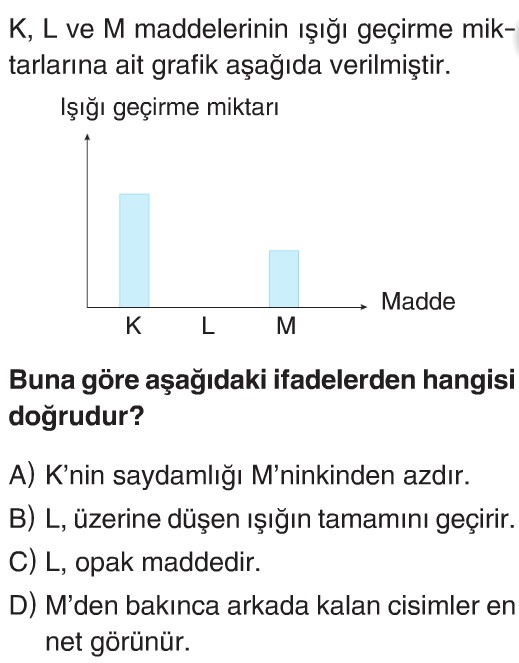 K, L ve M maddelerinin ışığı geçirme miktarlarına ait grafik aşağıda verilmiştir.

Işığı geçirme miktarı

Madde

K L M

**Buna göre aşağıdaki ifadelerden hangisi doğrudur?**

A) K'nin saydamlığı M'ninkinden azdır.

B) L, üzerine düşen ışığın tamamını geçirir.

C) L, opak maddedir.

D) M'den bakınca arkada kalan cisimler en net görünür.